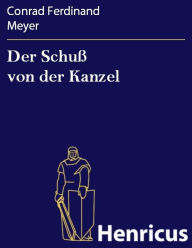 Conrad Ferdinand Meyer

Der Schuß von der Kanzel

Henricus